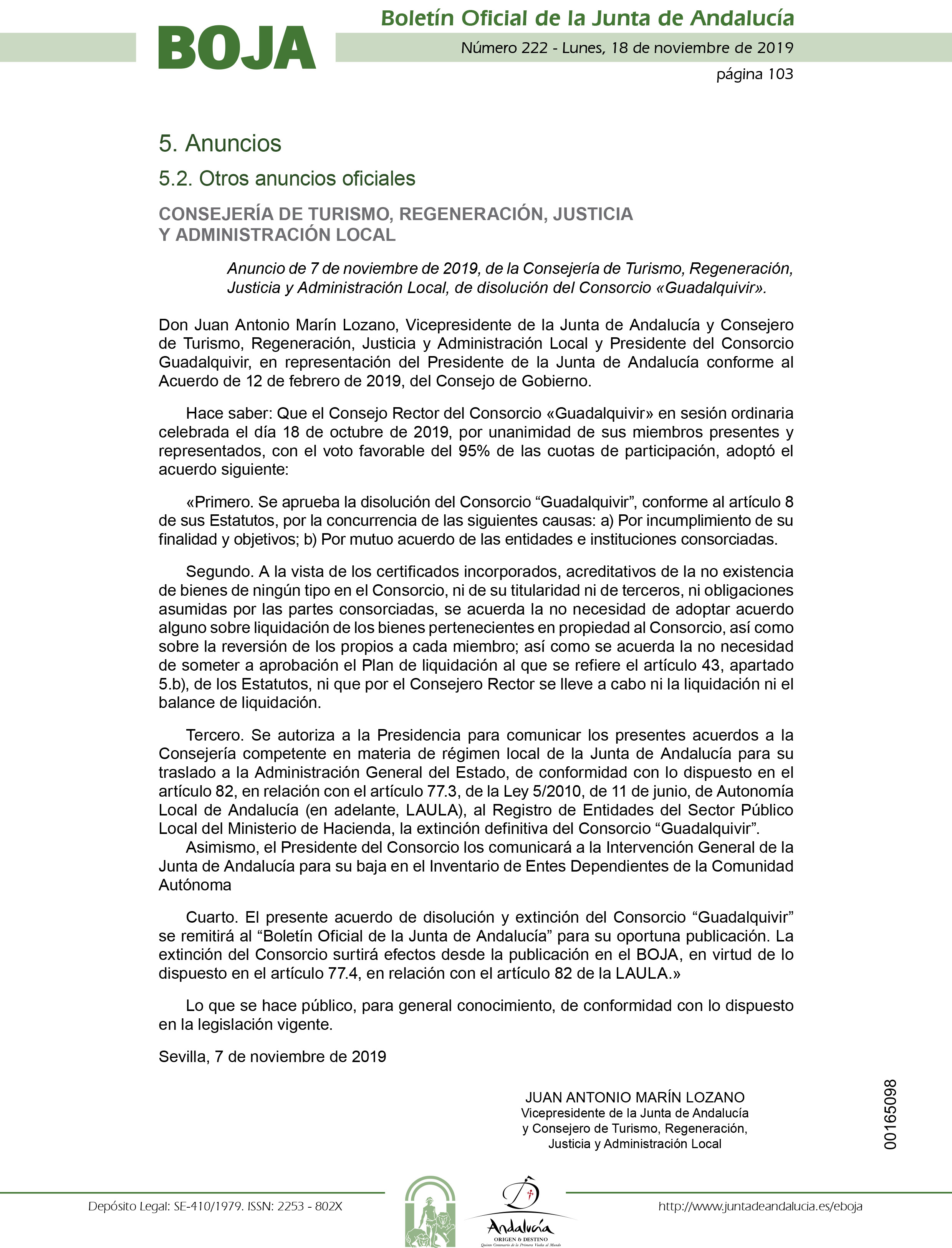 BOJA

Boletín Oficial de la Junta de Andalucía

Número 222 - Lunes, 18 de noviembre de 2019

página 103

5. Anuncios

5.2. Otros anuncios oficiales

CONSEJERÍA DE TURISMO, REGENERACIÓN, JUSTICIA Y ADMINISTRACIÓN LOCAL

Anuncio de 7 de noviembre de 2019, de la Consejería de Turismo, Regeneración, Justicia y Administración Local, de disolución del Consorcio «Guadalquivir».

Don Juan Antonio Marín Lozano, Vicepresidente de la Junta de Andalucía y Consejero de Turismo, Regeneración, Justicia y Administración Local y Presidente del Consorcio Guadalquivir, en representación del Presidente de la Junta de Andalucía conforme al Acuerdo de 12 de febrero de 2019, del Consejo de Gobierno.

Hace saber: Que el Consejo Rector del Consorcio «Guadalquivir» en sesión ordinaria celebrada el día 18 de octubre de 2019, por unanimidad de sus miembros presentes y representados, con el voto favorable del 95% de las cuotas de participación, adoptó el acuerdo siguiente:

«Primero. Se aprueba la disolución del Consorcio “Guadalquivir”, conforme al artículo 8 de sus Estatutos, por la concurrencia de las siguientes causas: a) Por incumplimiento de su finalidad y objetivos; b) Por mutuo acuerdo de las entidades e instituciones consorciadas.

Segundo. A la vista de los certificados incorporados, acreditativos de la no existencia de bienes de ningún tipo en el Consorcio, ni de su titularidad ni de terceros, ni obligaciones asumidas por las partes consorciadas, se acuerda la no necesidad de adoptar acuerdo alguno sobre liquidación de los bienes pertenecientes en propiedad al Consorcio, así como sobre la reversión de los propios a cada miembro; así como se acuerda la no necesidad de someter a aprobación el Plan de liquidación al que se refiere el artículo 43, apartado 5.b), de los Estatutos, ni que por el Consejero Rector se lleve a cabo ni la liquidación ni el balance de liquidación.

Tercero. Se autoriza a la Presidencia para comunicar los presentes acuerdos a la Consejería competente en materia de régimen local de la Junta de Andalucía para su traslado a la Administración General del Estado, de conformidad con lo dispuesto en el artículo 82, en relación con el artículo 77.3, de la Ley 5/2010, de 11 de junio, de Autonomía Local de Andalucía (en adelante, LAULA), al Registro de Entidades del Sector Público Local del Ministerio de Hacienda, la extinción definitiva del Consorcio “Guadalquivir”.
Asimismo, el Presidente del Consorcio los comunicará a la Intervención General de la Junta de Andalucía para su baja en el Inventario de Entes Dependientes de la Comunidad Autónoma

Cuarto. El presente acuerdo de disolución y extinción del Consorcio “Guadalquivir” se remitirá al “Boletín Oficial de la Junta de Andalucía” para su oportuna publicación. La extinción del Consorcio surtirá efectos desde la publicación en el BOJA, en virtud de lo dispuesto en el artículo 77.4, en relación con el artículo 82 de la LAULA.»

Lo que se hace público, para general conocimiento, de conformidad con lo dispuesto en la legislación vigente.

Sevilla, 7 de noviembre de 2019

JUAN ANTONIO MARÍN LOZANO
Vicepresidente de la Junta de Andalucía
y Consejero de Turismo, Regeneración,
Justicia y Administración Local

00165098

Depósito Legal: SE-410/1979. ISSN: 2253 - 802X

Andalucía
ORIGEN & DESTINO
Quinto Centenario de la Primera Vuelta al Mundo

http://www.juntadeandalucia.es/eboja